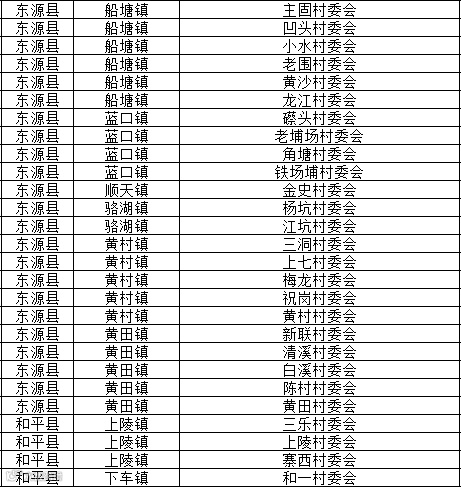 | 东源县 | 船塘镇 | 主固村委会 |
|---|---|---|
| 东源县 | 船塘镇 | 凹头村委会 |
| 东源县 | 船塘镇 | 小水村委会 |
| 东源县 | 船塘镇 | 老围村委会 |
| 东源县 | 船塘镇 | 黄沙村委会 |
| 东源县 | 船塘镇 | 龙江村委会 |
| 东源县 | 蓝口镇 | 礤头村委会 |
| 东源县 | 蓝口镇 | 老埔场村委会 |
| 东源县 | 蓝口镇 | 角塘村委会 |
| 东源县 | 蓝口镇 | 铁场埔村委会 |
| 东源县 | 顺天镇 | 金史村委会 |
| 东源县 | 骆湖镇 | 杨坑村委会 |
| 东源县 | 骆湖镇 | 江坑村委会 |
| 东源县 | 黄村镇 | 三洞村委会 |
| 东源县 | 黄村镇 | 上七村委会 |
| 东源县 | 黄村镇 | 梅龙村委会 |
| 东源县 | 黄村镇 | 祝岗村委会 |
| 东源县 | 黄村镇 | 黄村村委会 |
| 东源县 | 黄田镇 | 新联村委会 |
| 东源县 | 黄田镇 | 清溪村委会 |
| 东源县 | 黄田镇 | 白溪村委会 |
| 东源县 | 黄田镇 | 陈村村委会 |
| 东源县 | 黄田镇 | 黄田村委会 |
| 和平县 | 上陵镇 | 三乐村委会 |
| 和平县 | 上陵镇 | 上陵村委会 |
| 和平县 | 上陵镇 | 寨西村委会 |
| 和平县 | 下车镇 | 和一村委会 |